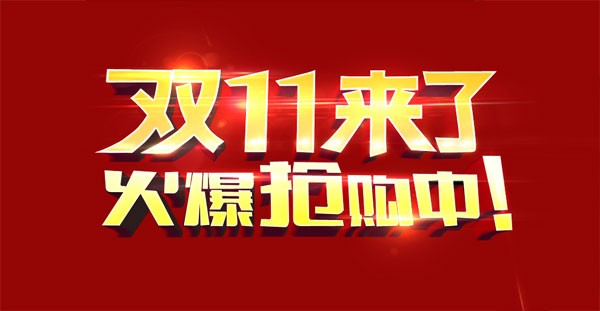 双11来了
火爆抢购中！